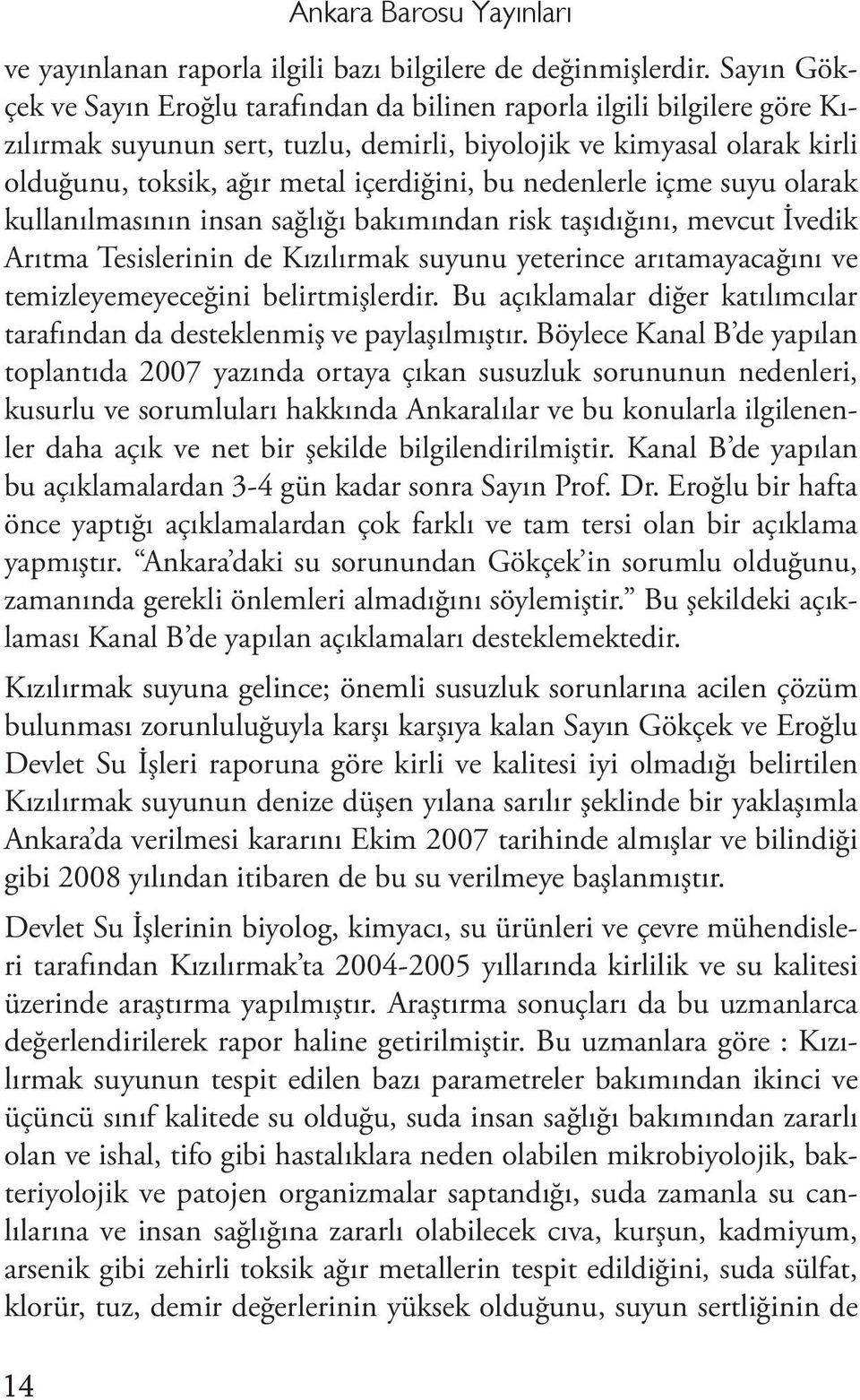 Ankara Barosu Yayınları

ve yayınlanan raporla ilgili bazı bilgilere de değinmişlerdir. Sayın Gökçek ve Sayın Eroğlu tarafından da bilinen raporla ilgili bilgilere göre Kızılırmak suyunun sert, tuzlu, demirli, biyolojik ve kimyasal olarak kirli olduğunu, toksik, ağır metal içerdiğini, bu nedenlerle içme suyu olarak kullanılmasının insan sağlığı bakımından risk taşıdığını, mevcut İvedik Arıtma Tesislerinin de Kızılırmak suyunu yeterince arıtamayacağını ve temizleyemeyeceğini belirtmişlerdir. Bu açıklamalar diğer katılımcılar tarafından da desteklenmiş ve paylaşılmıştır. Böylece Kanal B'de yapılan toplantıda 2007 yazında ortaya çıkan susuzluk sorununun nedenleri, kusurlu ve sorumluları hakkında Ankaralılar ve bu konularla ilgilenenler daha açık ve net bir şekilde bilgilendirilmiştir. Kanal B'de yapılan bu açıklamalardan 3-4 gün kadar sonra Sayın Prof. Dr. Eroğlu bir hafta önce yaptığı açıklamalardan çok farklı ve tam tersi olan bir açıklama yapmıştır. "Ankara'daki su sorunundan Gökçek'in sorumlu olduğunu, zamanında gerekli önlemleri almadığını söylemiştir." Bu şekildeki açıklaması Kanal B'de yapılan açıklamaları desteklemektedir.

Kızılırmak suyuna gelince; önemli susuzluk sorunlarına acilen çözüm bulunması zorunluluğuyla karşı karşıya kalan Sayın Gökçek ve Eroğlu Devlet Su İşleri raporuna göre kirli ve kalitesi iyi olmadığı belirtilen Kızılırmak suyunun denize düşen yılana sarılır şeklinde bir yaklaşımla Ankara'da verilmesi kararını Ekim 2007 tarihinde almışlar ve bilindiği gibi 2008 yılından itibaren de bu su verilmeye başlanmıştır.

Devlet Su İşlerinin biyolog, kimyacı, su ürünleri ve çevre mühendisleri tarafından Kızılırmak'ta 2004-2005 yıllarında kirlilik ve su kalitesi üzerinde araştırma yapılmıştır. Araştırma sonuçları da bu uzmanlarca değerlendirilerek rapor haline getirilmiştir. Bu uzmanlara göre : Kızılırmak suyunun tespit edilen bazı parametreler bakımından ikinci ve üçüncü sınıf kalitede su olduğu, suda insan sağlığı bakımından zararlı olan ve ishal, tifo gibi hastalıklara neden olabilen mikrobiyolojik, bakteriyolojik ve patojen organizmalar saptandığı, suda zamanla su canlılarına ve insan sağlığına zararlı olabilecek cıva, kurşun, kadmiyum, arsenik gibi zehirli toksik ağır metallerin tespit edildiğini, suda sülfat, klorür, tuz, demir değerlerinin yüksek olduğunu, suyun sertliğinin de

14